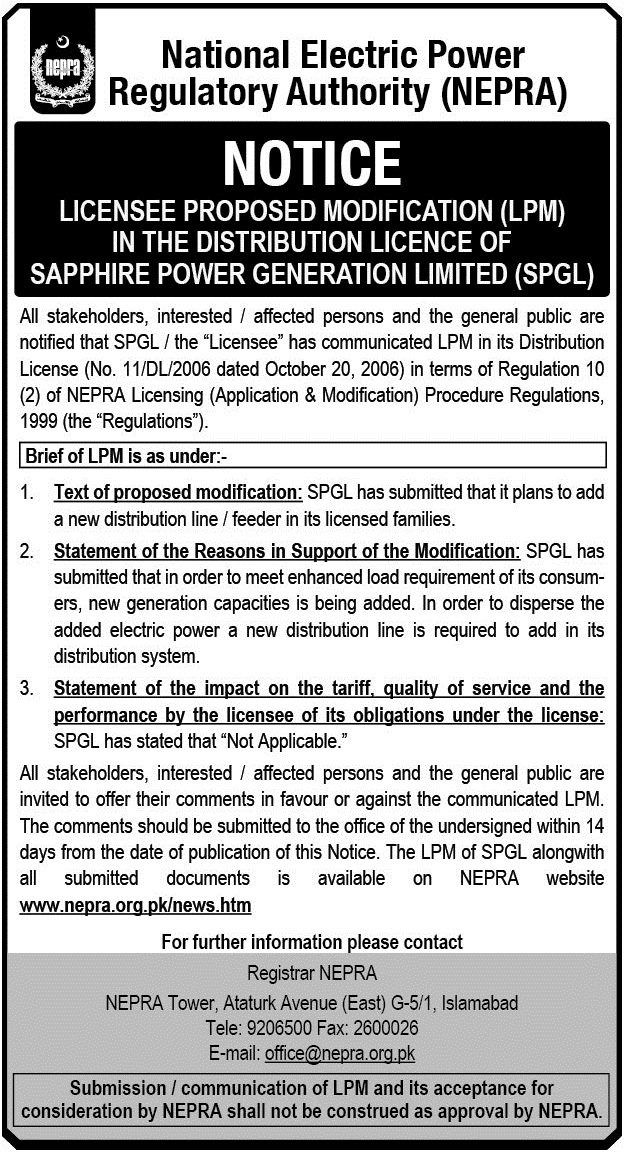 nepra

National Electric Power Regulatory Authority (NEPRA)

NOTICE

LICENSEE PROPOSED MODIFICATION (LPM) IN THE DISTRIBUTION LICENCE OF SAPPHIRE POWER GENERATION LIMITED (SPGL)

All stakeholders, interested / affected persons and the general public are notified that SPGL / the "Licensee" has communicated LPM in its Distribution License (No. 11/DL/2006 dated October 20, 2006) in terms of Regulation 10 (2) of NEPRA Licensing (Application & Modification) Procedure Regulations, 1999 (the "Regulations").

Brief of LPM is as under:-

1. Text of proposed modification: SPGL has submitted that it plans to add a new distribution line / feeder in its licensed families.

2. Statement of the Reasons in Support of the Modification: SPGL has submitted that in order to meet enhanced load requirement of its consumers, new generation capacities is being added. In order to disperse the added electric power a new distribution line is required to add in its distribution system.

3. Statement of the impact on the tariff, quality of service and the performance by the licensee of its obligations under the license: SPGL has stated that "Not Applicable."

All stakeholders, interested / affected persons and the general public are invited to offer their comments in favour or against the communicated LPM. The comments should be submitted to the office of the undersigned within 14 days from the date of publication of this Notice. The LPM of SPGL alongwith all submitted documents is available on NEPRA website www.nepra.org.pk/news.htm

For further information please contact

Registrar NEPRA

NEPRA Tower, Ataturk Avenue (East) G-5/1, Islamabad

Tele: 9206500 Fax: 2600026

E-mail: office@nepra.org.pk

Submission / communication of LPM and its acceptance for consideration by NEPRA shall not be construed as approval by NEPRA.